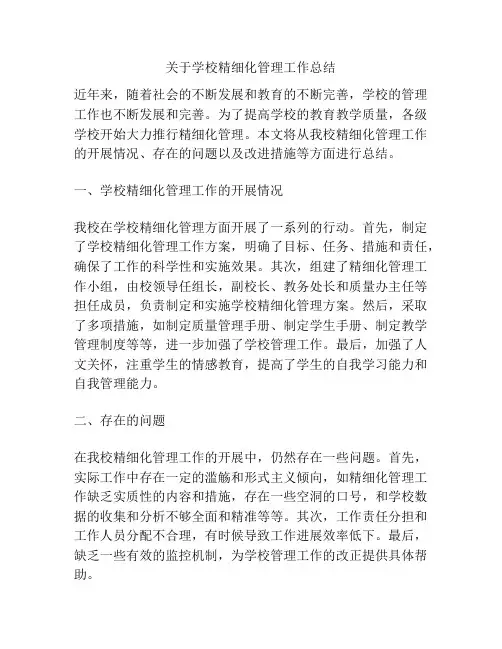 关于学校精细化管理工作总结

近年来，随着社会的不断发展和教育的不断完善，学校的管理工作也不断发展和完善。为了提高学校的教育教学质量，各级学校开始大力推行精细化管理。本文将从我校精细化管理工作的开展情况、存在的问题以及改进措施等方面进行总结。

一、学校精细化管理工作的开展情况

我校在学校精细化管理方面开展了一系列的行动。首先，制定了学校精细化管理工作方案，明确了目标、任务、措施和责任，确保了工作的科学性和实施效果。其次，组建了精细化管理工作小组，由校领导任组长，副校长、教务处长和质量办主任等担任成员，负责制定和实施学校精细化管理方案。然后，采取了多项措施，如制定质量管理手册、制定学生手册、制定教学管理制度等等，进一步加强了学校管理工作。最后，加强了人文关怀，注重学生的情感教育，提高了学生的自我学习能力和自我管理能力。

二、存在的问题

在我校精细化管理工作的开展中，仍然存在一些问题。首先，实际工作中存在一定的滥觞和形式主义倾向，如精细化管理工作缺乏实质性的内容和措施，存在一些空洞的口号，和学校数据的收集和分析不够全面和精准等等。其次，工作责任分担和工作人员分配不合理，有时候导致工作进展效率低下。最后，缺乏一些有效的监控机制，为学校管理工作的改正提供具体帮助。